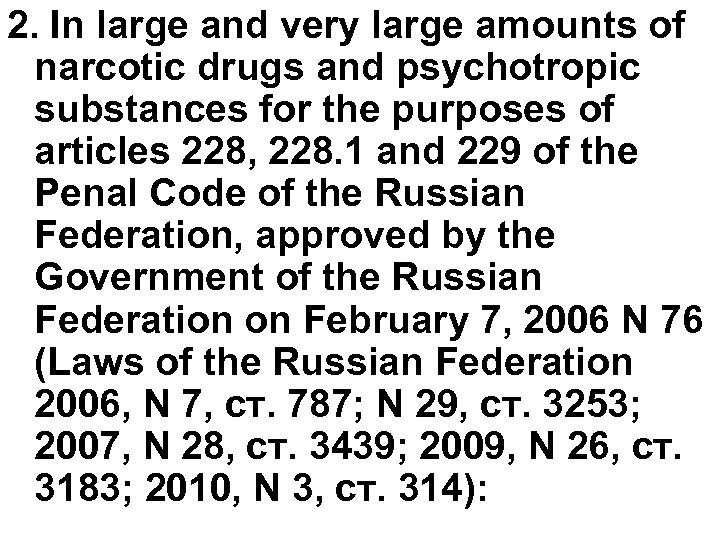 2. In large and very large amounts of narcotic drugs and psychotropic substances for the purposes of articles 228, 228.1 and 229 of the Penal Code of the Russian Federation, approved by the Government of the Russian Federation on February 7, 2006 N 76 (Laws of the Russian Federation 2006, N 7, ст. 787; N 29, ст. 3253; 2007, N 28, ст. 3439; 2009, N 26, ст. 3183; 2010, N 3, ст. 314):